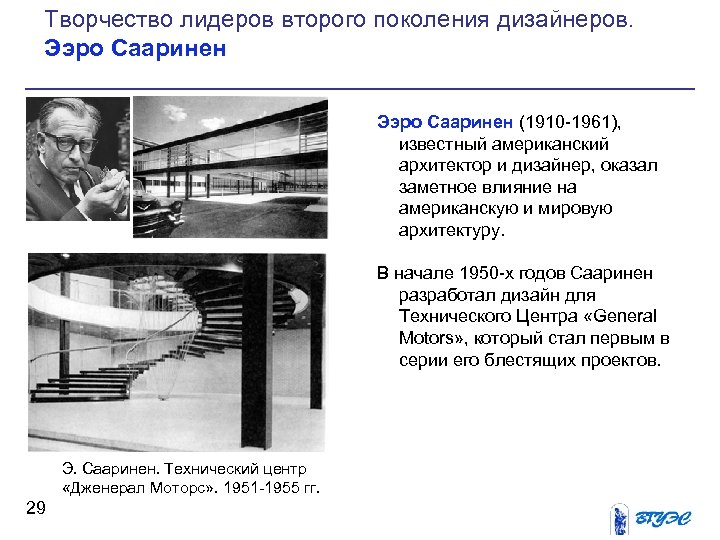 Творчество лидеров второго поколения дизайнеров.
Ээро Сааринен

Ээро Сааринен (1910-1961), известный американский архитектор и дизайнер, оказал заметное влияние на американскую и мировую архитектуру.

В начале 1950-х годов Сааринен разработал дизайн для Технического Центра «General Motors», который стал первым в серии его блестящих проектов.

Э. Сааринен. Технический центр «Дженерал Моторс». 1951-1955 гг.

29

ВГУЭС